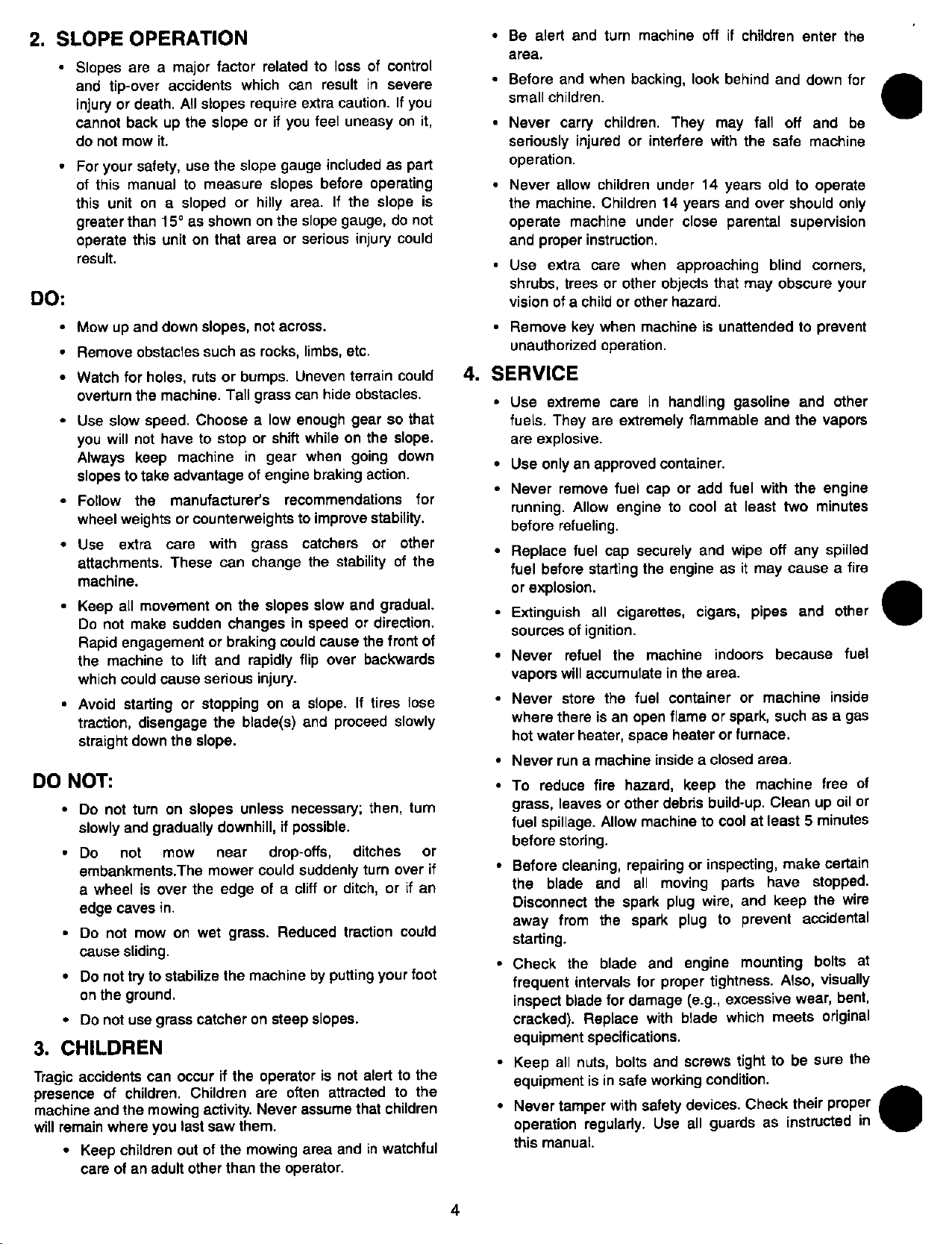 2. SLOPE OPERATION

• Slopes are a major factor related to loss of control and tip-over accidents which can result in severe injury or death. All slopes require extra caution. If you cannot back up the slope or if you feel uneasy on it, do not mow it.

• For your safety, use the slope gauge included as part of this manual to measure slopes before operating this unit on a sloped or hilly area. If the slope is greater than 15° as shown on the slope gauge, do not operate this unit on that area or serious injury could result.

DO:

• Mow up and down slopes, not across.

• Remove obstacles such as rocks, limbs, etc.

• Watch for holes, ruts or bumps. Uneven terrain could overturn the machine. Tall grass can hide obstacles.

• Use slow speed. Choose a low enough gear so that you will not have to stop or shift while on the slope. Always keep machine in gear when going down slopes to take advantage of engine braking action.

• Follow the manufacturer's recommendations for wheel weights or counterweights to improve stability.

• Use extra care with grass catchers or other attachments. These can change the stability of the machine.

• Keep all movement on the slopes slow and gradual. Do not make sudden changes in speed or direction. Rapid engagement or braking could cause the front of the machine to lift and rapidly flip over backwards which could cause serious injury.

• Avoid starting or stopping on a slope. If tires lose traction, disengage the blade(s) and proceed slowly straight down the slope.

DO NOT:

• Do not turn on slopes unless necessary; then, turn slowly and gradually downhill, if possible.

• Do not mow near drop-offs, ditches or embankments.The mower could suddenly turn over if a wheel is over the edge of a cliff or ditch, or if an edge caves in.

• Do not mow on wet grass. Reduced traction could cause sliding.

• Do not try to stabilize the machine by putting your foot on the ground.

• Do not use grass catcher on steep slopes.

3. CHILDREN

Tragic accidents can occur if the operator is not alert to the presence of children. Children are often attracted to the machine and the mowing activity. Never assume that children will remain where you last saw them.

• Keep children out of the mowing area and in watchful care of an adult other than the operator.

• Be alert and turn machine off if children enter the area.

• Before and when backing, look behind and down for small children.

• Never carry children. They may fall off and be seriously injured or interfere with the safe machine operation.

• Never allow children under 14 years old to operate the machine. Children 14 years and over should only operate machine under close parental supervision and proper instruction.

• Use extra care when approaching blind corners, shrubs, trees or other objects that may obscure your vision of a child or other hazard.

• Remove key when machine is unattended to prevent unauthorized operation.

4. SERVICE

• Use extreme care in handling gasoline and other fuels. They are extremely flammable and the vapors are explosive.

• Use only an approved container.

• Never remove fuel cap or add fuel with the engine running. Allow engine to cool at least two minutes before refueling.

• Replace fuel cap securely and wipe off any spilled fuel before starting the engine as it may cause a fire or explosion.

• Extinguish all cigarettes, cigars, pipes and other sources of ignition.

• Never refuel the machine indoors because fuel vapors will accumulate in the area.

• Never store the fuel container or machine inside where there is an open flame or spark, such as a gas hot water heater, space heater or furnace.

• Never run a machine inside a closed area.

• To reduce fire hazard, keep the machine free of grass, leaves or other debris build-up. Clean up oil or fuel spillage. Allow machine to cool at least 5 minutes before storing.

• Before cleaning, repairing or inspecting, make certain the blade and all moving parts have stopped. Disconnect the spark plug wire, and keep the wire away from the spark plug to prevent accidental starting.

• Check the blade and engine mounting bolts at frequent intervals for proper tightness. Also, visually inspect blade for damage (e.g., excessive wear, bent, cracked). Replace with blade which meets original equipment specifications.

• Keep all nuts, bolts and screws tight to be sure the equipment is in safe working condition.

• Never tamper with safety devices. Check their proper operation regularly. Use all guards as instructed in this manual.

4